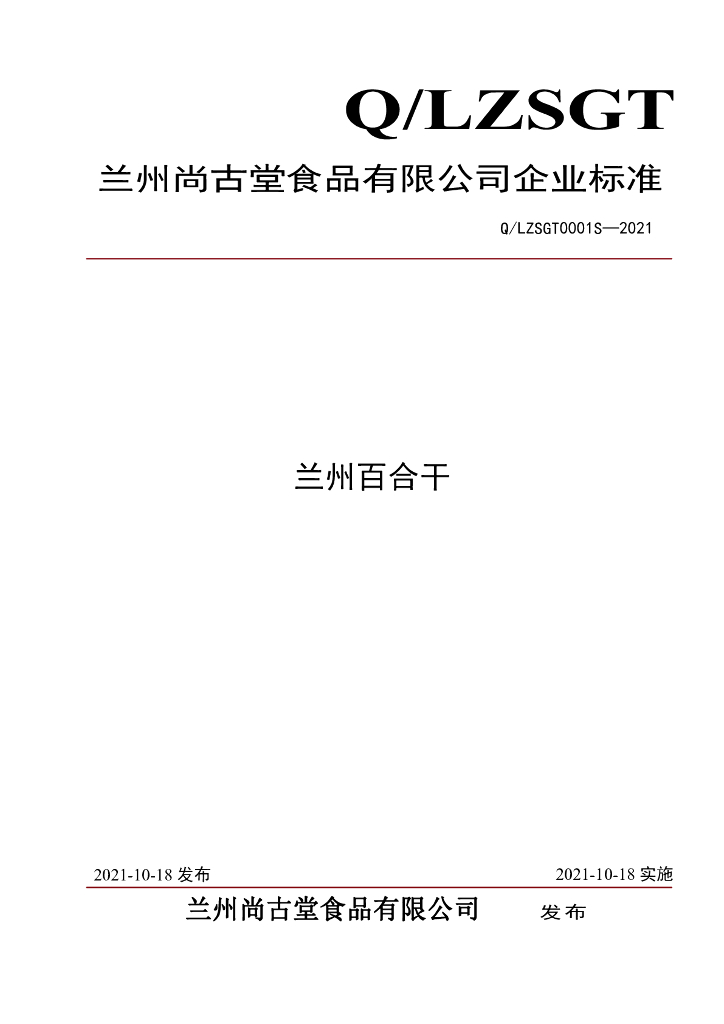 Q/LZSGT

兰州尚古堂食品有限公司企业标准

Q/LZSGT0001S—2021

兰州百合干

2021-10-18发布 2021-10-18实施

兰州尚古堂食品有限公司 发布